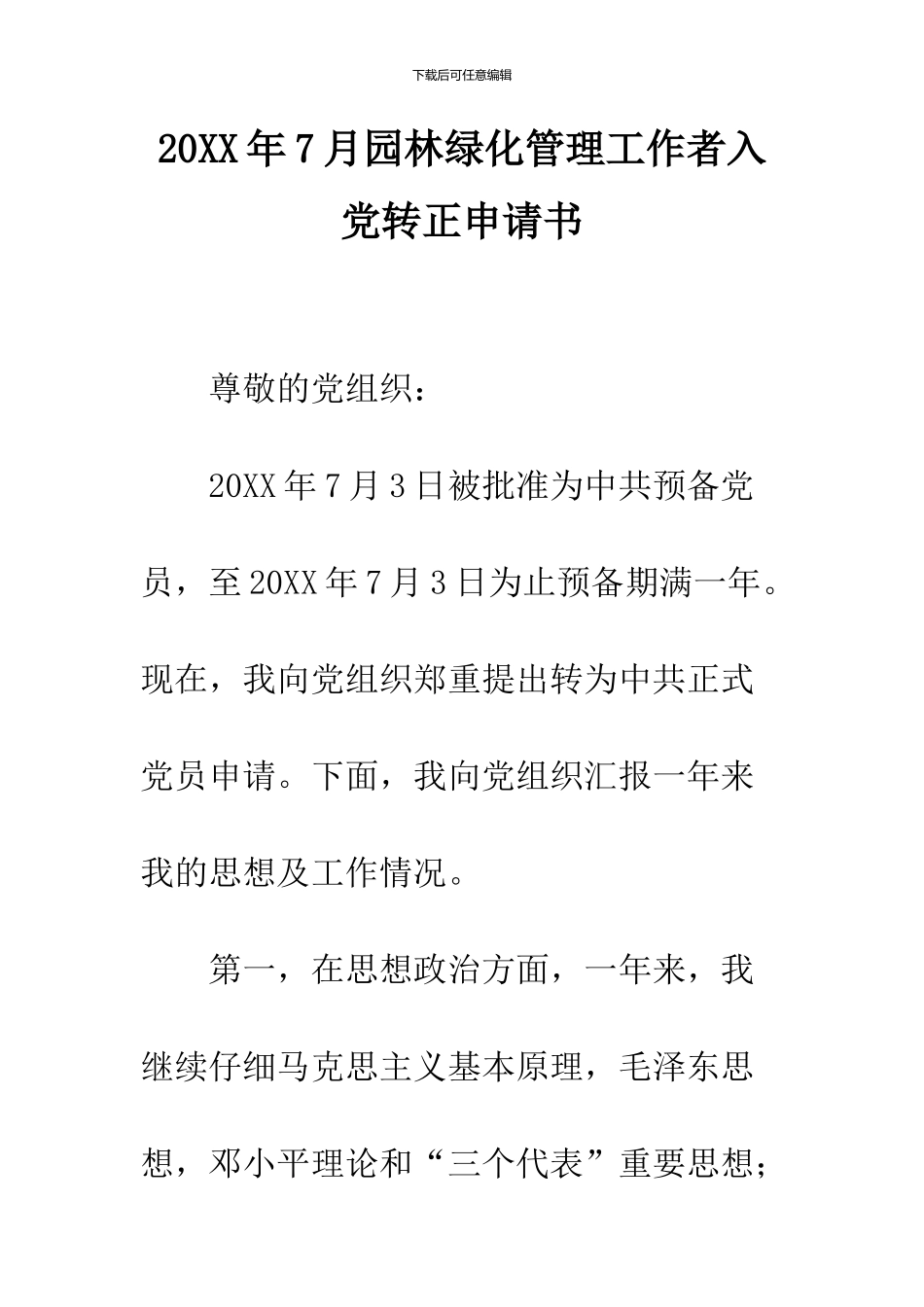 下载后可任意编辑

20XX年7月园林绿化管理工作者入党转正申请书

尊敬的党组织：

20XX年7月3日被批准为中共预备党员，至20XX年7月3日为止预备期满一年。现在，我向党组织郑重提出转为中共正式党员申请。下面，我向党组织汇报一年来我的思想及工作情况。

第一，在思想政治方面，一年来，我继续仔细马克思主义基本原理，毛泽东思想，邓小平理论和“三个代表”重要思想；